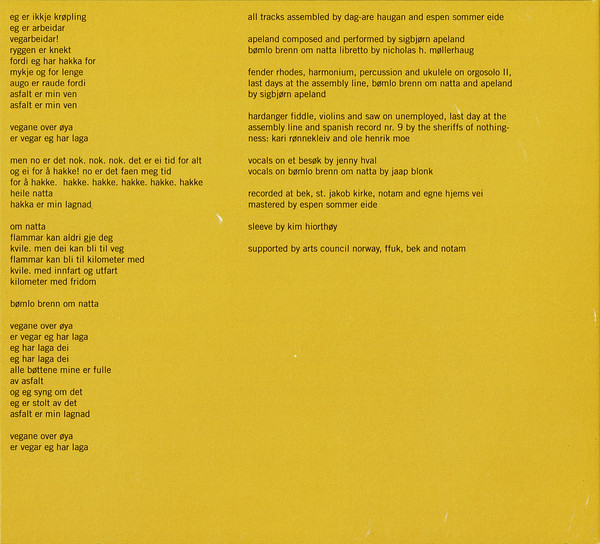 eg er ikkje krøpling
eg er arbeidar
vegarbeidar!
ryggen er knekt
fordi eg har hakka for
mykje og for lenge
augo er raude fordi
asfalt er min ven
asfalt er min ven

vegane over øya
er vegar eg har laga

men no er det nok. nok. nok. det er ei tid for alt
og ei for å hakke! no er det faen meg tid
for å hakke. hakke. hakke. hakke. hakke. hakke
heile natta
hakka er min lagnad

om natta
flammar kan aldri gje deg
kvile. men dei kan bli til veg
flammar kan bli til kilometer med
kvile. med innfart og utfart
kilometer med fridom

bømlo brenn om natta

vegane over øya
er vegar eg har laga
eg har laga dei
eg har laga dei
alle bøttene mine er fulle
av asfalt
og eg syng om det
eg er stolt av det
asfalt er min lagnad

vegane over øya
er vegar eg har laga

all tracks assembled by dag-are haugan and espen sommer eide

apeland composed and performed by sigbjørn apeland
bømlo brenn om natta libretto by nicholas h. møllerhaug

fender rhodes, harmonium, percussion and ukulele on orgosolo II, last days at the assembly line, bømlo brenn om natta and apeland by sigbjørn apeland

hardanger fiddle, violins and saw on unemployed, last day at the assembly line and spanish record nr. 9 by the sheriffs of nothingness: kari rønnekleiv and ole henrik moe

vocals on et besøk by jenny hval
vocals on bømlo brenn om natta by jaap blonk

recorded at bek, st. jakob kirke, notam and egne hjems vei
mastered by espen sommer eide

sleeve by kim hiorthøy

supported by arts council norway, ffuk, bek and notam